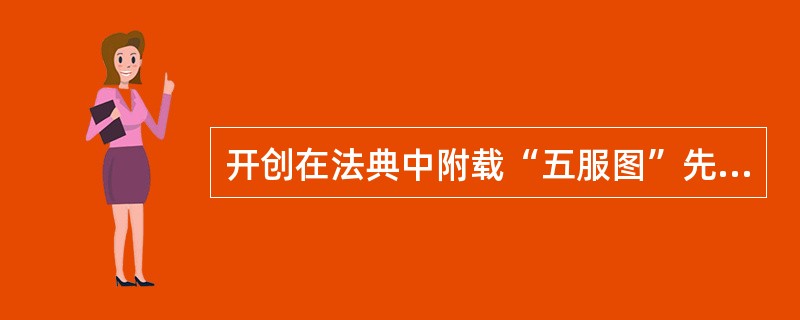 开创在法典中附载“五服图”先...